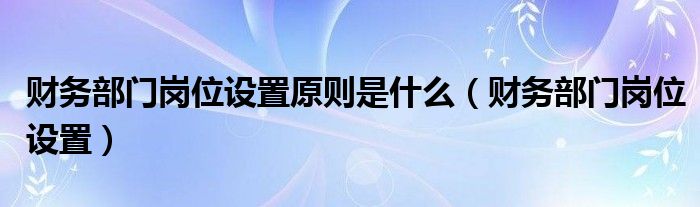 财务部门岗位设置原则是什么（财务部门岗位设置）